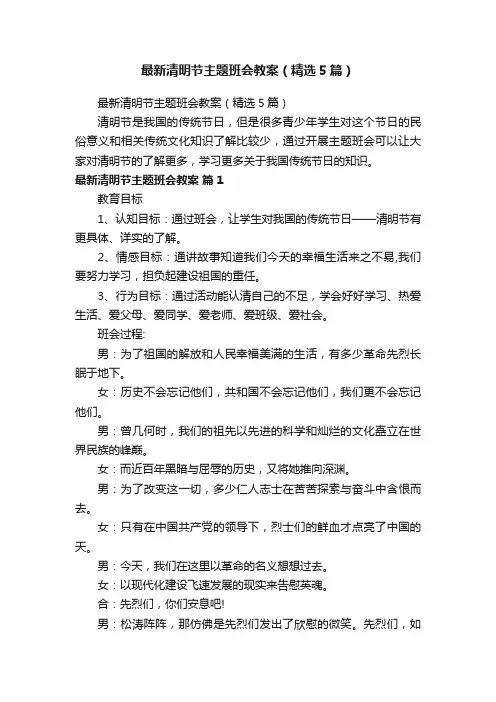 最新清明节主题班会教案（精选5篇）

最新清明节主题班会教案（精选5篇）

清明节是我国的传统节日，但是很多青少年学生对这个节日的民俗意义和相关传统文化知识了解比较少，通过开展主题班会可以让大家对清明节的了解更多，学习更多关于我国传统节日的知识。

最新清明节主题班会教案 篇1

教育目标

1、认知目标：通过班会，让学生对我国的传统节日——清明节有更具体、详实的了解。

2、情感目标：通讲故事知道我们今天的幸福生活来之不易,我们要努力学习，担负起建设祖国的重任。

3、行为目标：通过活动能认清自己的不足，学会好好学习、热爱生活、爱父母、爱同学、爱老师、爱班级、爱社会。

班会过程:

男：为了祖国的解放和人民幸福美满的生活，有多少革命先烈长眠于地下。

女：历史不会忘记他们，共和国不会忘记他们，我们更不会忘记他们。

男：曾几何时，我们的祖先以先进的科学和灿烂的文化矗立在世界民族的峰巅。

女：而近百年黑暗与屈辱的历史，又将她推向深渊。

男：为了改变这一切，多少仁人志士在苦苦探索与奋斗中含恨而去。

女：只有在中国共产党的领导下，烈士们的鲜血才点亮了中国的天。

男：今天，我们在这里以革命的名义想想过去。

女：以现代化建设飞速发展的现实来告慰英魂。

合：先烈们，你们安息吧!

男：松涛阵阵，那仿佛是先烈们发出了欣慰的微笑。先烈们，如